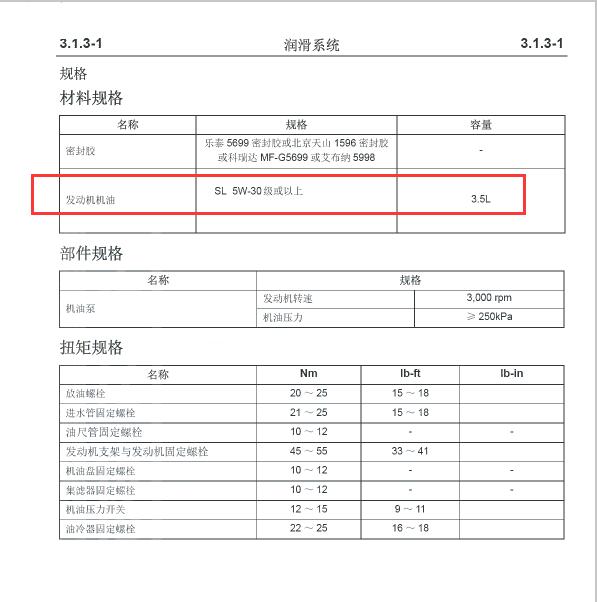 3.1.3-1 润滑系统 3.1.3-1

规格

材料规格

| 名称 | 规格 | 容量 |
|---|---|---|
| 密封胶 | 乐泰 5699 密封胶或北京天山 1596 密封胶或科瑞达 MF-G5699 或艾布纳 5998 | - |
| 发动机机油 | SL 5W-30 级或以上 | 3.5L |

部件规格

| 名称 | 规格 | |
|---|---|---|
| 机油泵 | 发动机转速 | 3,000 rpm |
| | 机油压力 | ≥ 250kPa |

扭矩规格

| 名称 | Nm | lb-ft | lb-in |
|---|---|---|---|
| 放油螺栓 | 20 ~ 25 | 15 ~ 18 | |
| 进水管固定螺栓 | 21 ~ 25 | 15 ~ 18 | |
| 油尺管固定螺栓 | 10 ~ 12 | - | - |
| 发动机支架与发动机固定螺栓 | 45 ~ 55 | 33 ~ 41 | |
| 机油盘固定螺栓 | 10 ~ 12 | - | - |
| 集滤器固定螺栓 | 10 ~ 12 | - | - |
| 机油压力开关 | 12 ~ 15 | 9 ~ 11 | |
| 油冷器固定螺栓 | 22 ~ 25 | 16 ~ 18 | |